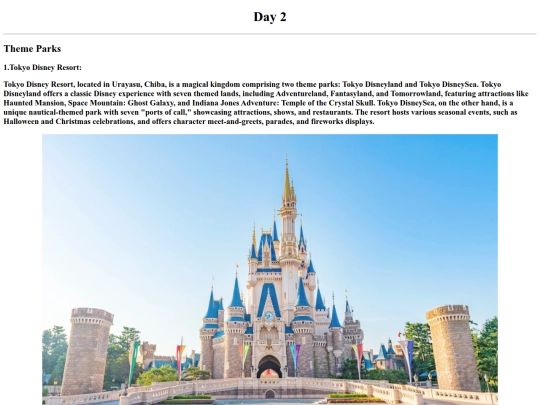 Day 2

Theme Parks

1.Tokyo Disney Resort:

Tokyo Disney Resort, located in Urayasu, Chiba, is a magical kingdom comprising two theme parks: Tokyo Disneyland and Tokyo DisneySea. Tokyo Disneyland offers a classic Disney experience with seven themed lands, including Adventureland, Fantasyland, and Tomorrowland, featuring attractions like Haunted Mansion, Space Mountain: Ghost Galaxy, and Indiana Jones Adventure: Temple of the Crystal Skull. Tokyo DisneySea, on the other hand, is a unique nautical-themed park with seven "ports of call," showcasing attractions, shows, and restaurants. The resort hosts various seasonal events, such as Halloween and Christmas celebrations, and offers character meet-and-greets, parades, and fireworks displays.